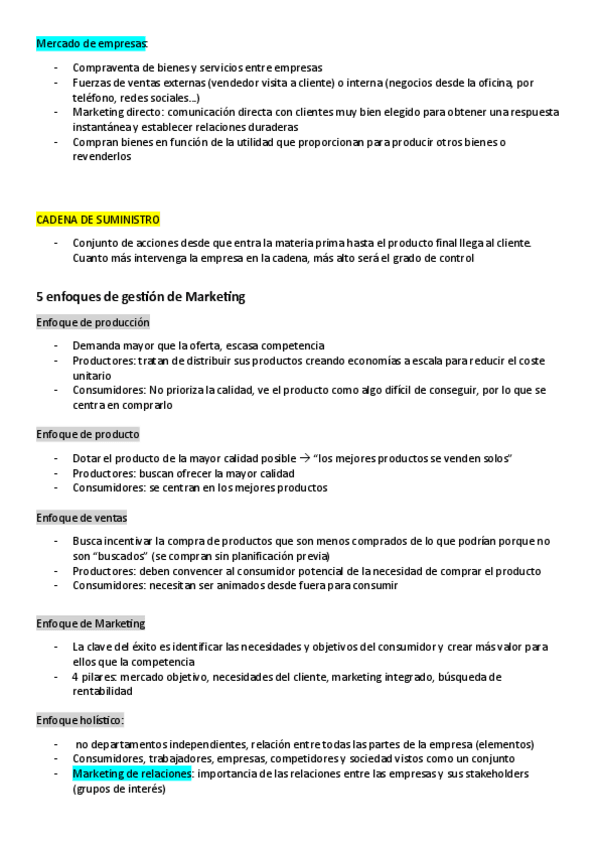 Mercado de empresas:

- Compraventa de bienes y servicios entre empresas
- Fuerzas de ventas externas (vendedor visita a cliente) o interna (negocios desde la oficina, por teléfono, redes sociales…)
- Marketing directo: comunicación directa con clientes muy bien elegido para obtener una respuesta instantánea y establecer relaciones duraderas
- Compran bienes en función de la utilidad que proporcionan para producir otros bienes o revenderlos

CADENA DE SUMINISTRO

- Conjunto de acciones desde que entra la materia prima hasta el producto final llega al cliente. Cuanto más intervenga la empresa en la cadena, más alto será el grado de control

5 enfoques de gestión de Marketing

Enfoque de producción

- Demanda mayor que la oferta, escasa competencia
- Productores: tratan de distribuir sus productos creando economías a escala para reducir el coste unitario
- Consumidores: No prioriza la calidad, ve el producto como algo difícil de conseguir, por lo que se centra en comprarlo

Enfoque de producto

- Dotar el producto de la mayor calidad posible → "los mejores productos se venden solos"
- Productores: buscan ofrecer la mayor calidad
- Consumidores: se centran en los mejores productos

Enfoque de ventas

- Busca incentivar la compra de productos que son menos comprados de lo que podrían porque no son "buscados" (se compran sin planificación previa)
- Productores: deben convencer al consumidor potencial de la necesidad de comprar el producto
- Consumidores: necesitan ser animados desde fuera para consumir

Enfoque de Marketing

- La clave del éxito es identificar las necesidades y objetivos del consumidor y crear más valor para ellos que la competencia
- 4 pilares: mercado objetivo, necesidades del cliente, marketing integrado, búsqueda de rentabilidad

Enfoque holístico:

- no departamentos independientes, relación entre todas las partes de la empresa (elementos)
- Consumidores, trabajadores, empresas, competidores y sociedad vistos como un conjunto
- Marketing de relaciones: importancia de las relaciones entre las empresas y sus stakeholders (grupos de interés)